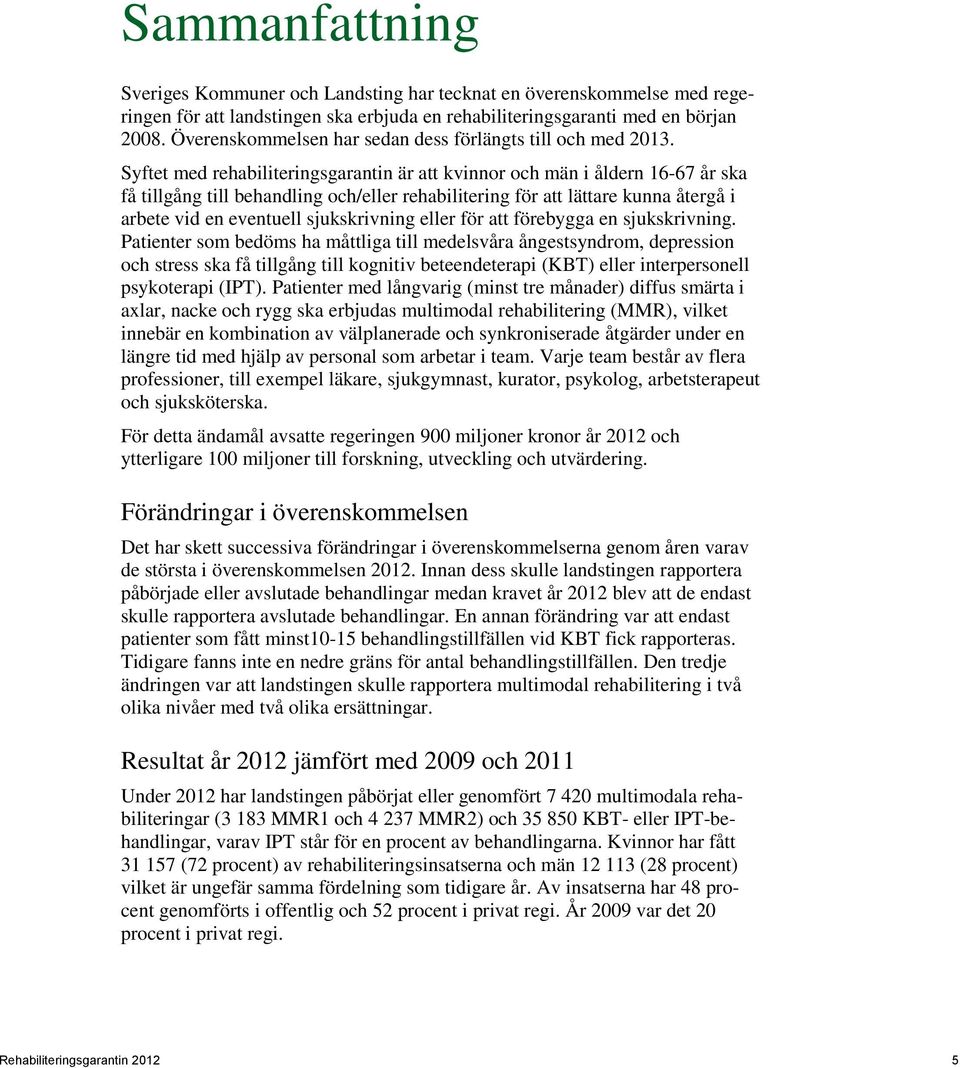 Sammanfattning

Sveriges Kommuner och Landsting har tecknat en överenskommelse med regeringen för att landstingen ska erbjuda en rehabiliteringsgaranti med en början 2008. Överenskommelsen har sedan dess förlängts till och med 2013.

Syftet med rehabiliteringsgarantin är att kvinnor och män i åldern 16-67 år ska få tillgång till behandling och/eller rehabilitering för att lättare kunna återgå i arbete vid en eventuell sjukskrivning eller för att förebygga en sjukskrivning. Patienter som bedöms ha måttliga till medelsvåra ångestsyndrom, depression och stress ska få tillgång till kognitiv beteendeterapi (KBT) eller interpersonell psykoterapi (IPT). Patienter med långvarig (minst tre månader) diffus smärta i axlar, nacke och rygg ska erbjudas multimodal rehabilitering (MMR), vilket innebär en kombination av välplanerade och synkroniserade åtgärder under en längre tid med hjälp av personal som arbetar i team. Varje team består av flera professioner, till exempel läkare, sjukgymnast, kurator, psykolog, arbetsterapeut och sjuksköterska.

För detta ändamål avsatte regeringen 900 miljoner kronor år 2012 och ytterligare 100 miljoner till forskning, utveckling och utvärdering.

Förändringar i överenskommelsen

Det har skett successiva förändringar i överenskommelserna genom åren varav de största i överenskommelsen 2012. Innan dess skulle landstingen rapportera påbörjade eller avslutade behandlingar medan kravet år 2012 blev att de endast skulle rapportera avslutade behandlingar. En annan förändring var att endast patienter som fått minst10-15 behandlingstillfällen vid KBT fick rapporteras. Tidigare fanns inte en nedre gräns för antal behandlingstillfällen. Den tredje ändringen var att landstingen skulle rapportera multimodal rehabilitering i två olika nivåer med två olika ersättningar.

Resultat år 2012 jämfört med 2009 och 2011

Under 2012 har landstingen påbörjat eller genomfört 7 420 multimodala rehabiliteringar (3 183 MMR1 och 4 237 MMR2) och 35 850 KBT- eller IPT-behandlingar, varav IPT står för en procent av behandlingarna. Kvinnor har fått 31 157 (72 procent) av rehabiliteringsinsatserna och män 12 113 (28 procent) vilket är ungefär samma fördelning som tidigare år. Av insatserna har 48 procent genomförts i offentlig och 52 procent i privat regi. År 2009 var det 20 procent i privat regi.

Rehabiliteringsgarantin 2012 5